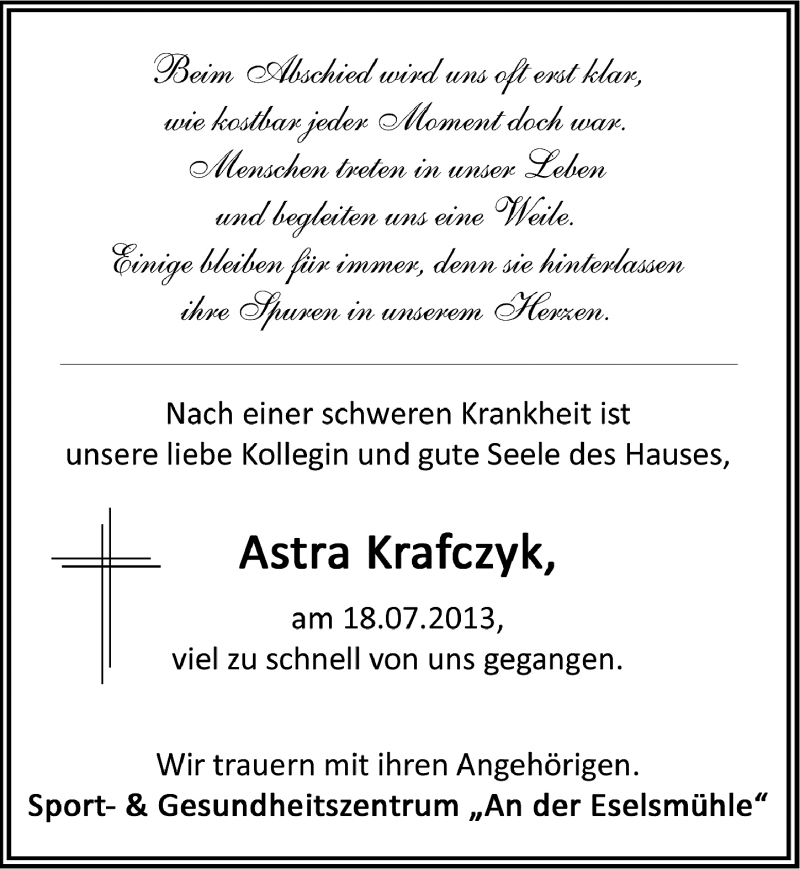 Beim Abschied wird uns oft erst klar,
wie kostbar jeder Moment doch war.
Menschen treten in unser Leben
und begleiten uns eine Weile.
Einige bleiben für immer, denn sie hinterlassen
ihre Spuren in unserem Herzen.

Nach einer schweren Krankheit ist
unsere liebe Kollegin und gute Seele des Hauses,

Astra Krafczyk,

am 18.07.2013,
viel zu schnell von uns gegangen.

Wir trauern mit ihren Angehörigen.
Sport- & Gesundheitszentrum „An der Eselsmühle“